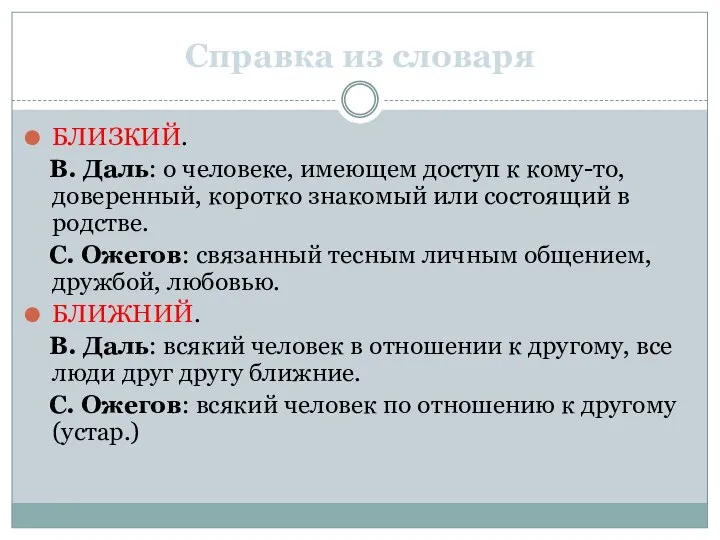 Справка из словаря

БЛИЗКИЙ.

В. Даль: о человеке, имеющем доступ к кому-то, доверенный, коротко знакомый или состоящий в родстве.

С. Ожегов: связанный тесным личным общением, дружбой, любовью.

БЛИЖНИЙ.

В. Даль: всякий человек в отношении к другому, все люди друг другу ближние.

С. Ожегов: всякий человек по отношению к другому (устар.)